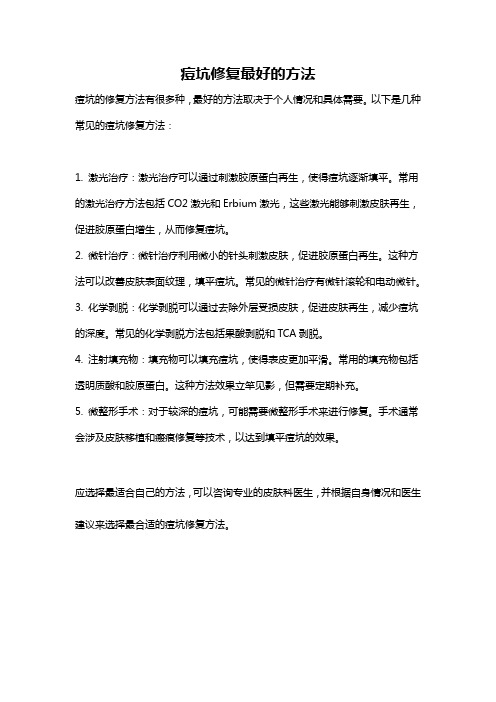 痘坑修复最好的方法

痘坑的修复方法有很多种，最好的方法取决于个人情况和具体需要。以下是几种常见的痘坑修复方法：

1. 激光治疗：激光治疗可以通过刺激胶原蛋白再生，使得痘坑逐渐填平。常用的激光治疗方法包括 CO2 激光和 Erbium 激光，这些激光能够刺激皮肤再生，促进胶原蛋白增生，从而修复痘坑。

2. 微针治疗：微针治疗利用微小的针头刺激皮肤，促进胶原蛋白再生。这种方法可以改善皮肤表面纹理，填平痘坑。常见的微针治疗有微针滚轮和电动微针。

3. 化学剥脱：化学剥脱可以通过去除外层受损皮肤，促进皮肤再生，减少痘坑的深度。常见的化学剥脱方法包括果酸剥脱和 TCA 剥脱。

4. 注射填充物：填充物可以填充痘坑，使得表皮更加平滑。常用的填充物包括透明质酸和胶原蛋白。这种方法效果立竿见影，但需要定期补充。

5. 微整形手术：对于较深的痘坑，可能需要微整形手术来进行修复。手术通常会涉及皮肤移植和瘢痕修复等技术，以达到填平痘坑的效果。

应选择最适合自己的方法，可以咨询专业的皮肤科医生，并根据自身情况和医生建议来选择最合适的痘坑修复方法。